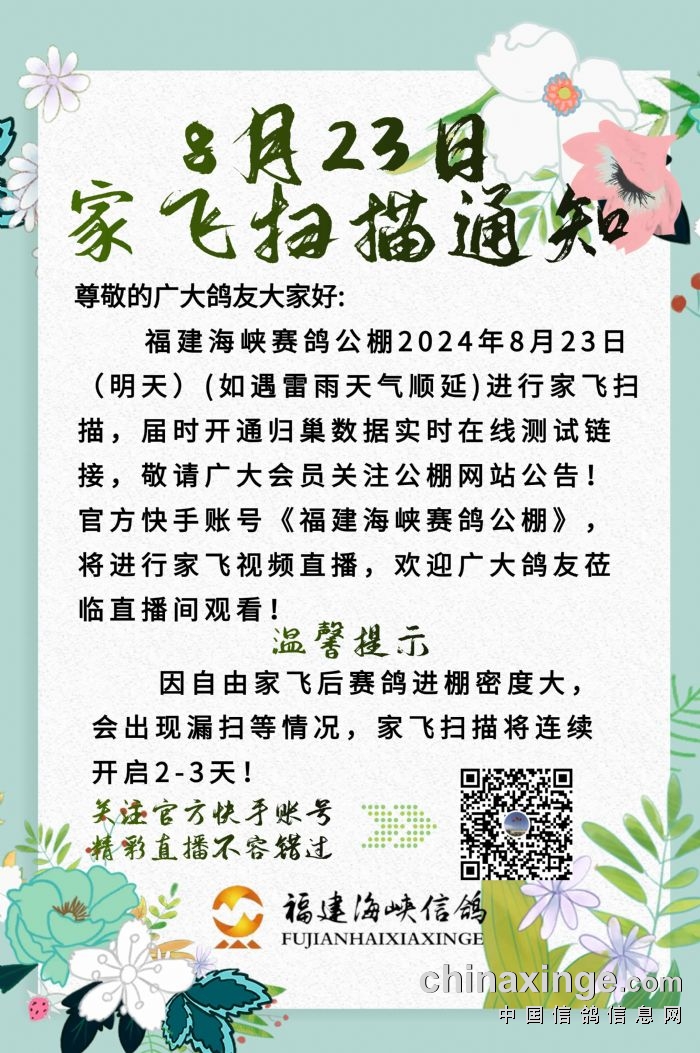 8月23日
家飞扫描通知

尊敬的广大鸽友大家好:

福建海峡赛鸽公棚2024年8月23日（明天）(如遇雷雨天气顺延)进行家飞扫描，届时开通归巢数据实时在线测试链接，敬请广大会员关注公棚网站公告！官方快手账号《福建海峡赛鸽公棚》，将进行家飞视频直播，欢迎广大鸽友莅临直播间观看！

温馨提示

因自由家飞后赛鸽进棚密度大，会出现漏扫等情况，家飞扫描将连续开启2-3天！

关注官方快手账号
精彩直播不容错过

福建海峡信鸽
FUJIANHAIXIAXINGE

chinaxinge.com
中国信鸽信息网